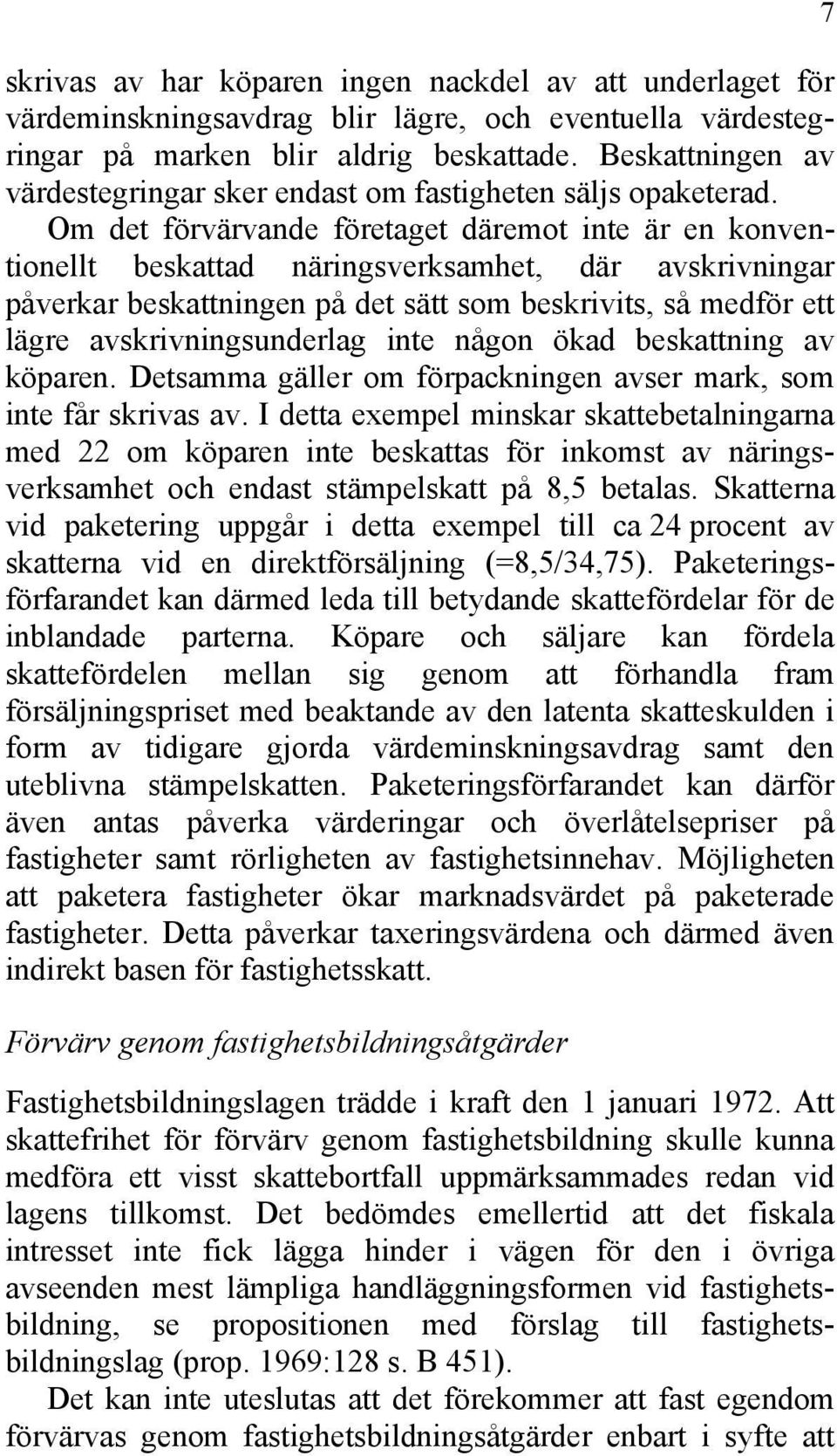 7

skrivas av har köparen ingen nackdel av att underlaget för värdeminskningsavdrag blir lägre, och eventuella värdestegringar på marken blir aldrig beskattade. Beskattningen av värdestegringar sker endast om fastigheten säljs opaketerad. Om det förvärvande företaget däremot inte är en konventionellt beskattad näringsverksamhet, där avskrivningar påverkar beskattningen på det sätt som beskrivits, så medför ett lägre avskrivningsunderlag inte någon ökad beskattning av köparen. Detsamma gäller om förpackningen avser mark, som inte får skrivas av. I detta exempel minskar skattebetalningarna med 22 om köparen inte beskattas för inkomst av näringsverksamhet och endast stämpelskatt på 8,5 betalas. Skatterna vid paketering uppgår i detta exempel till ca 24 procent av skatterna vid en direktförsäljning (=8,5/34,75). Paketeringsförfarandet kan därmed leda till betydande skattefördelar för de inblandade parterna. Köpare och säljare kan fördela skattefördelen mellan sig genom att förhandla fram försäljningspriset med beaktande av den latenta skatteskulden i form av tidigare gjorda värdeminskningsavdrag samt den uteblivna stämpelskatten. Paketeringsförfarandet kan därför även antas påverka värderingar och överlåtelsepriser på fastigheter samt rörligheten av fastighetsinnehav. Möjligheten att paketera fastigheter ökar marknadsvärdet på paketerade fastigheter. Detta påverkar taxeringsvärdena och därmed även indirekt basen för fastighetsskatt.

Förvärv genom fastighetsbildningsåtgärder

Fastighetsbildningslagen trädde i kraft den 1 januari 1972. Att skattefrihet för förvärv genom fastighetsbildning skulle kunna medföra ett visst skattebortfall uppmärksammades redan vid lagens tillkomst. Det bedömdes emellertid att det fiskala intresset inte fick lägga hinder i vägen för den i övriga avseenden mest lämpliga handläggningsformen vid fastighetsbildning, se propositionen med förslag till fastighetsbildningslag (prop. 1969:128 s. B 451).

Det kan inte uteslutas att det förekommer att fast egendom förvärvas genom fastighetsbildningsåtgärder enbart i syfte att